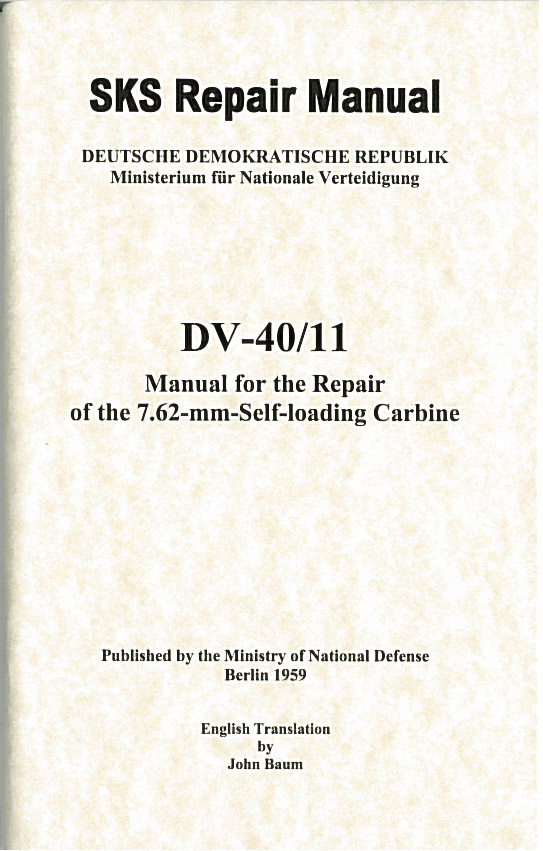 SKS Repair Manual

DEUTSCHE DEMOKRATISCHE REPUBLIK
Ministerium für Nationale Verteidigung

DV-40/11

Manual for the Repair
of the 7.62-mm-Self-loading Carbine

Published by the Ministry of National Defense
Berlin 1959

English Translation
by
John Baum